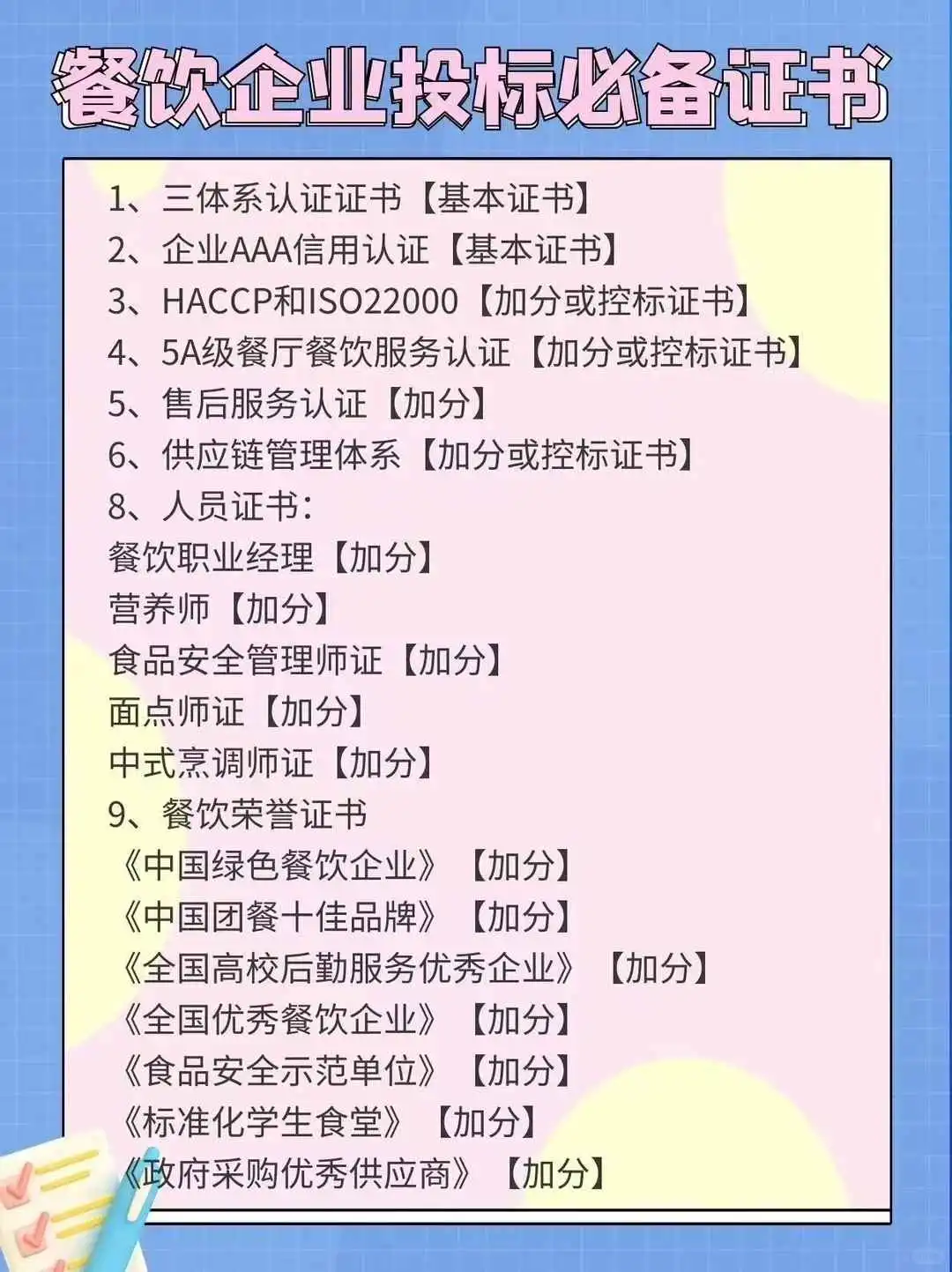 餐饮企业投标必备证书

1、三体系认证证书【基本证书】
2、企业AAA信用认证【基本证书】
3、HACCP和ISO22000【加分或控标证书】
4、5A级餐厅餐饮服务认证【加分或控标证书】
5、售后服务认证【加分】
6、供应链管理体系【加分或控标证书】
8、人员证书：
餐饮职业经理【加分】
营养师【加分】
食品安全管理师证【加分】
面点师证【加分】
中式烹调师证【加分】
9、餐饮荣誉证书
《中国绿色餐饮企业》【加分】
《中国团餐十佳品牌》【加分】
《全国高校后勤服务优秀企业》【加分】
《全国优秀餐饮企业》【加分】
《食品安全示范单位》【加分】
《标准化学生食堂》【加分】
《政府采购优秀供应商》【加分】